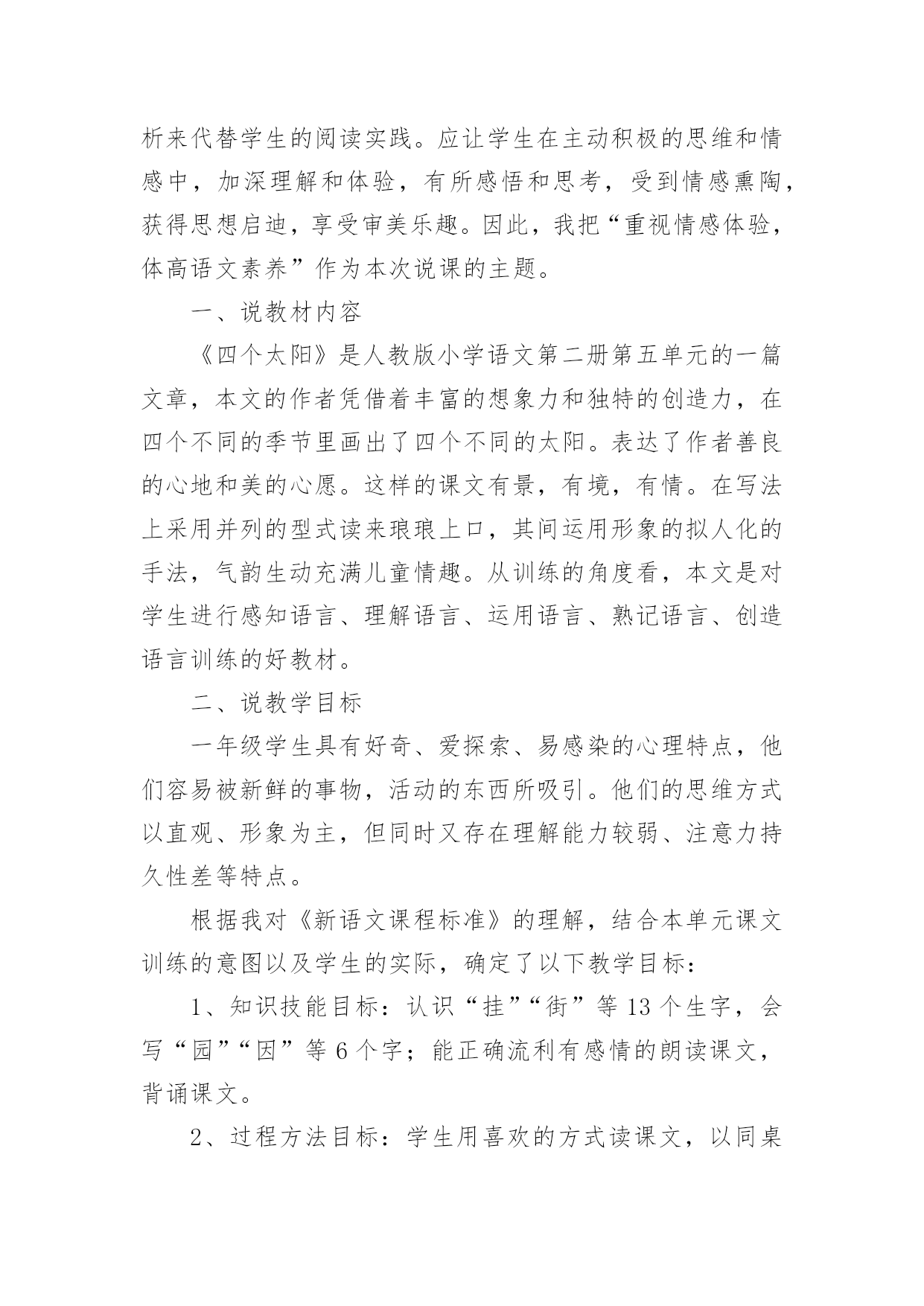 析来代替学生的阅读实践。应让学生在主动积极的思维和情感中，加深理解和体验，有所感悟和思考，受到情感熏陶，获得思想启迪，享受审美乐趣。因此，我把“重视情感体验，体高语文素养”作为本次说课的主题。

一、说教材内容

《四个太阳》是人教版小学语文第二册第五单元的一篇文章，本文的作者凭借着丰富的想象力和独特的创造力，在四个不同的季节里画出了四个不同的太阳。表达了作者善良的心地和美的心愿。这样的课文有景，有境，有情。在写法上采用并列的型式读来琅琅上口，其间运用形象的拟人化的手法，气韵生动充满儿童情趣。从训练的角度看，本文是对学生进行感知语言、理解语言、运用语言、熟记语言、创造语言训练的好教材。

二、说教学目标

一年级学生具有好奇、爱探索、易感染的心理特点，他们容易被新鲜的事物，活动的东西所吸引。他们的思维方式以直观、形象为主，但同时又存在理解能力较弱、注意力持久性差等特点。

根据我对《新语文课程标准》的理解，结合本单元课文训练的意图以及学生的实际，确定了以下教学目标：

1、知识技能目标：认识“挂”“街”等 13 个生字，会写“园”“因”等 6 个字；能正确流利有感情的朗读课文，背诵课文。

2、过程方法目标：学生用喜欢的方式读课文，以同桌